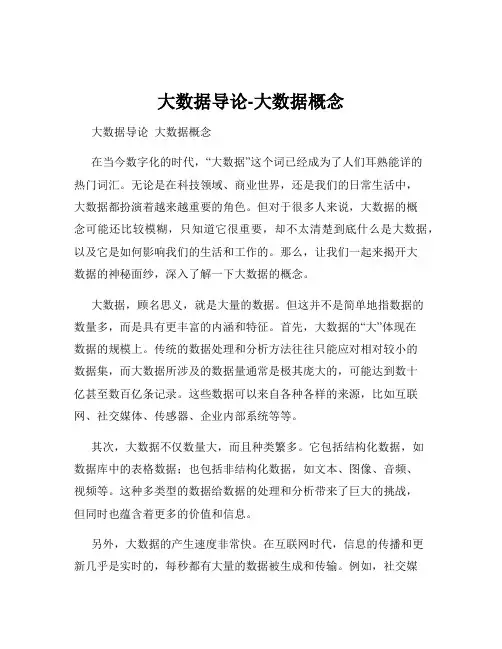 大数据导论-大数据概念

大数据导论 大数据概念

在当今数字化的时代，“大数据”这个词已经成为了人们耳熟能详的热门词汇。无论是在科技领域、商业世界，还是我们的日常生活中，大数据都扮演着越来越重要的角色。但对于很多人来说，大数据的概念可能还比较模糊，只知道它很重要，却不太清楚到底什么是大数据，以及它是如何影响我们的生活和工作的。那么，让我们一起来揭开大数据的神秘面纱，深入了解一下大数据的概念。

大数据，顾名思义，就是大量的数据。但这并不是简单地指数据的数量多，而是具有更丰富的内涵和特征。首先，大数据的“大”体现在数据的规模上。传统的数据处理和分析方法往往只能应对相对较小的数据集，而大数据所涉及的数据量通常是极其庞大的，可能达到数十亿甚至数百亿条记录。这些数据可以来自各种各样的来源，比如互联网、社交媒体、传感器、企业内部系统等等。

其次，大数据不仅数量大，而且种类繁多。它包括结构化数据，如数据库中的表格数据；也包括非结构化数据，如文本、图像、音频、视频等。这种多类型的数据给数据的处理和分析带来了巨大的挑战，但同时也蕴含着更多的价值和信息。

另外，大数据的产生速度非常快。在互联网时代，信息的传播和更新几乎是实时的，每秒都有大量的数据被生成和传输。例如，社交媒